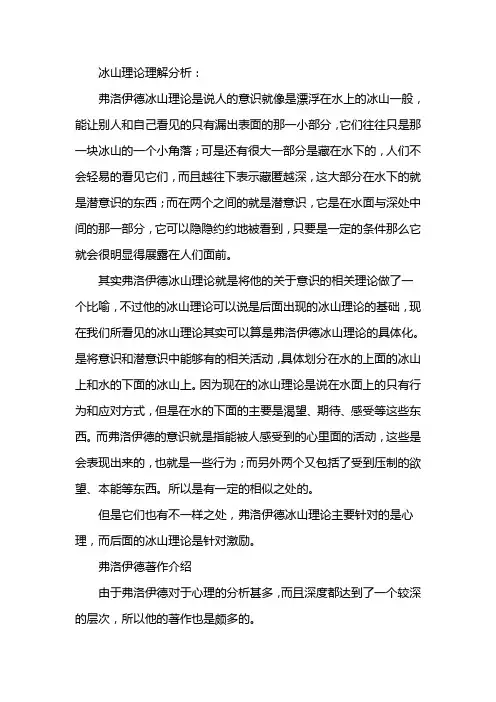 冰山理论理解分析：

弗洛伊德冰山理论是说人的意识就像是漂浮在水上的冰山一般，能让别人和自己看见的只有漏出表面的那一小部分，它们往往只是那一块冰山的一个小角落；可是还有很大一部分是藏在水下的，人们不会轻易的看见它们，而且越往下表示藏匿越深，这大部分在水下的就是潜意识的东西；而在两个之间的就是潜意识，它是在水面与深处中间的那一部分，它可以隐隐约约地被看到，只要是一定的条件那么它就会很明显得展露在人们面前。

其实弗洛伊德冰山理论就是将他的关于意识的相关理论做了一个比喻，不过他的冰山理论可以说是后面出现的冰山理论的基础，现在我们所看见的冰山理论其实可以算是弗洛伊德冰山理论的具体化。是将意识和潜意识中能够有的相关活动，具体划分在水的上面的冰山上和水的下面的冰山上。因为现在的冰山理论是说在水面上的只有行为和应对方式，但是在水的下面的主要是渴望、期待、感受等这些东西。而弗洛伊德的意识就是指能被人感受到的心里面的活动，这些是会表现出来的，也就是一些行为；而另外两个又包括了受到压制的欲望、本能等东西。所以是有一定的相似之处的。

但是它们也有不一样之处，弗洛伊德冰山理论主要针对的是心理，而后面的冰山理论是针对激励。

弗洛伊德著作介绍

由于弗洛伊德对于心理的分析甚多，而且深度都达到了一个较深的层次，所以他的著作也是颇多的。